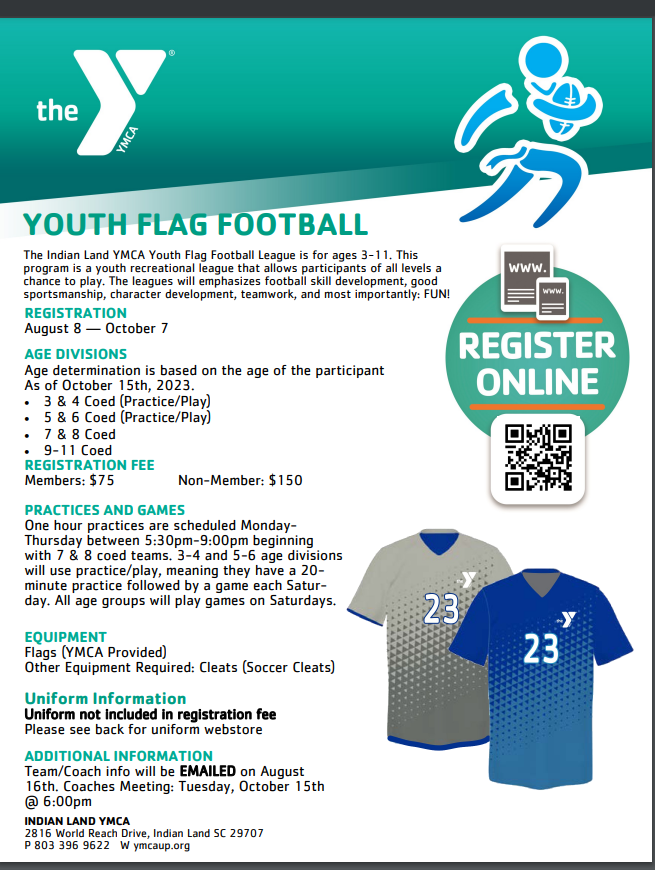 the YMCA

YOUTH FLAG FOOTBALL

The Indian Land YMCA Youth Flag Football League is for ages 3-11. This program is a youth recreational league that allows participants of all levels a chance to play. The leagues will emphasizes football skill development, good sportsmanship, character development, teamwork, and most importantly: FUN!

REGISTRATION
August 8 — October 7

AGE DIVISIONS
Age determination is based on the age of the participant As of October 15th, 2023.
• 3 & 4 Coed (Practice/Play)
• 5 & 6 Coed (Practice/Play)
• 7 & 8 Coed
• 9-11 Coed

REGISTRATION FEE
Members: $75 Non-Member: $150

PRACTICES AND GAMES
One hour practices are scheduled Monday-Thursday between 5:30pm-9:00pm beginning with 7 & 8 coed teams. 3-4 and 5-6 age divisions will use practice/play, meaning they have a 20-minute practice followed by a game each Saturday. All age groups will play games on Saturdays.

EQUIPMENT
Flags (YMCA Provided)
Other Equipment Required: Cleats (Soccer Cleats)

Uniform Information
Uniform not included in registration fee
Please see back for uniform webstore

ADDITIONAL INFORMATION
Team/Coach info will be EMAILED on August 16th. Coaches Meeting: Tuesday, October 15th @ 6:00pm

INDIAN LAND YMCA
2816 World Reach Drive, Indian Land SC 29707
P 803 396 9622 W ymcaup.org

www.
www.
REGISTER ONLINE

23
23